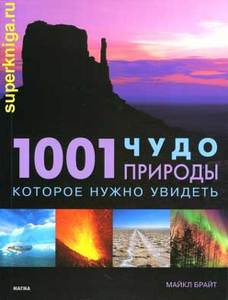 superkniga.ru

1001 ЧУДО ПРИРОДЫ
КОТОРОЕ НУЖНО УВИДЕТЬ

МАГМА

МАЙКЛ БРАЙТ